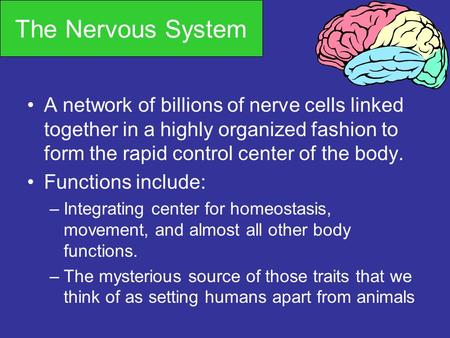 The Nervous System

• A network of billions of nerve cells linked together in a highly organized fashion to form the rapid control center of the body.

• Functions include:

– Integrating center for homeostasis, movement, and almost all other body functions.

– The mysterious source of those traits that we think of as setting humans apart from animals